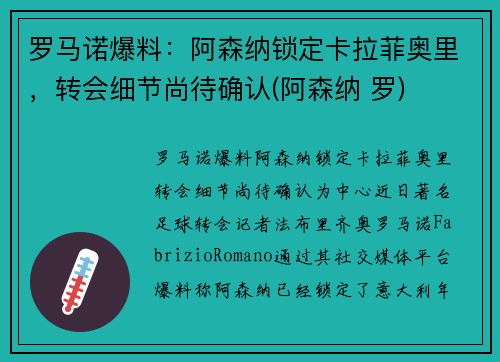 罗马诺爆料：阿森纳锁定卡拉菲奥里，转会细节尚待确认(阿森纳 罗)

罗马诺爆料阿森纳锁定卡拉菲奥里转会细节尚待确认为中心近日著名足球转会记者法布里齐奥罗马诺FabrizioRomano通过其社交媒体平台爆料称阿森纳已经锁定了意大利年